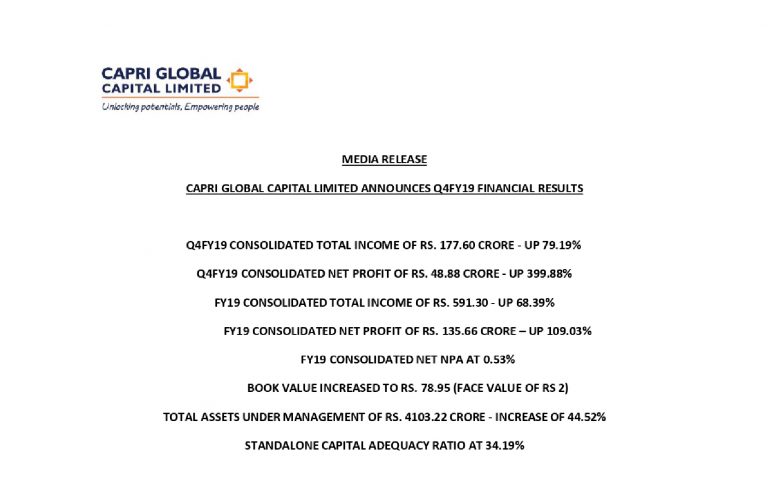 CAPRI GLOBAL CAPITAL LIMITED
Unlocking potentials, Empowering people

MEDIA RELEASE

CAPRI GLOBAL CAPITAL LIMITED ANNOUNCES Q4FY19 FINANCIAL RESULTS

Q4FY19 CONSOLIDATED TOTAL INCOME OF RS. 177.60 CRORE - UP 79.19%

Q4FY19 CONSOLIDATED NET PROFIT OF RS. 48.88 CRORE - UP 399.88%

FY19 CONSOLIDATED TOTAL INCOME OF RS. 591.30 - UP 68.39%

FY19 CONSOLIDATED NET PROFIT OF RS. 135.66 CRORE – UP 109.03%

FY19 CONSOLIDATED NET NPA AT 0.53%

BOOK VALUE INCREASED TO RS. 78.95 (FACE VALUE OF RS 2)

TOTAL ASSETS UNDER MANAGEMENT OF RS. 4103.22 CRORE - INCREASE OF 44.52%

STANDALONE CAPITAL ADEQUACY RATIO AT 34.19%